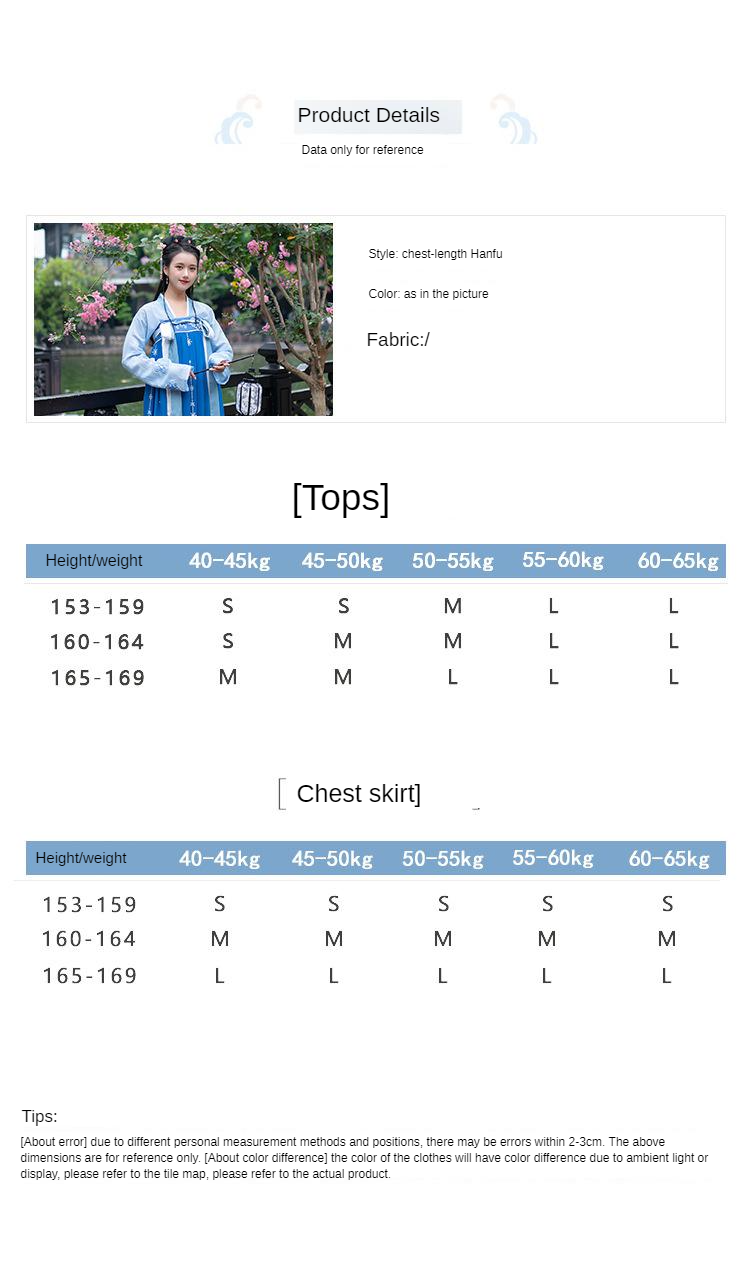 Product Details
Data only for reference

Style: chest-length Hanfu

Color: as in the picture

Fabric:/

[Tops]

| Height/weight | 40-45kg | 45-50kg | 50-55kg | 55-60kg | 60-65kg |
|---|---|---|---|---|---|
| 153-159 | S | S | M | L | L |
| 160-164 | S | M | M | L | L |
| 165-169 | M | M | L | L | L |

[ Chest skirt]

| Height/weight | 40-45kg | 45-50kg | 50-55kg | 55-60kg | 60-65kg |
|---|---|---|---|---|---|
| 153-159 | S | S | S | S | S |
| 160-164 | M | M | M | M | M |
| 165-169 | L | L | L | L | L |

Tips:
[About error] due to different personal measurement methods and positions, there may be errors within 2-3cm. The above dimensions are for reference only. [About color difference] the color of the clothes will have color difference due to ambient light or display, please refer to the tile map, please refer to the actual product.